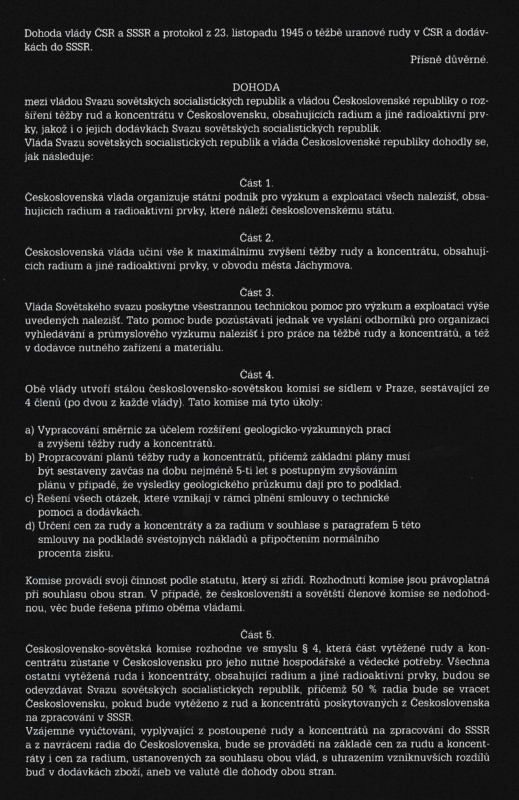 Dohoda vlády ČSR a SSSR a protokol z 23. listopadu 1945 o těžbě uranové rudy v ČSR a dodávkách do SSSR.

Přísně důvěrné.

DOHODA
mezi vládou Svazu sovětských socialistických republik a vládou Československé republiky o rozšíření těžby rud a koncentrátu v Československu, obsahujících radium a jiné radioaktivní prvky, jakož i o jejich dodávkách Svazu sovětských socialistických republik.
Vláda Svazu sovětských socialistických republik a vláda Československé republiky dohodly se, jak následuje:

Část 1.
Československá vláda organizuje státní podnik pro výzkum a exploataci všech nalezišť, obsahujících radium a radioaktivní prvky, které náleží československému státu.

Část 2.
Československá vláda učiní vše k maximálnímu zvýšení těžby rudy a koncentrátu, obsahujících radium a jiné radioaktivní prvky, v obvodu města Jáchymova.

Část 3.
Vláda Sovětského svazu poskytne všestrannou technickou pomoc pro výzkum a exploataci výše uvedených nalezišť. Tato pomoc bude pozůstávati jednak ve vyslání odborníků pro organizaci vyhledávání a průmyslového výzkumu nalezišť i pro práce na těžbě rudy a koncentrátů, a též v dodávce nutného zařízení a materiálu.

Část 4.
Obě vlády utvoří stálou československo-sovětskou komisi se sídlem v Praze, sestávající ze 4 členů (po dvou z každé vlády). Tato komise má tyto úkoly:

a) Vypracování směrnic za účelem rozšíření geologicko-výzkumných prací a zvýšení těžby rudy a koncentrátů.
b) Propracování plánů těžby rudy a koncentrátů, přičemž základní plány musí být sestaveny zavčas na dobu nejméně 5-ti let s postupným zvyšováním plánu v případě, že výsledky geologického průzkumu dají pro to podklad.
c) Řešení všech otázek, které vznikají v rámci plnění smlouvy o technické pomoci a dodávkách.
d) Určení cen za rudy a koncentráty a za radium v souhlase s paragrafem 5 této smlouvy na podkladě svéstojných nákladů a připočtením normálního procenta zisku.

Komise provádí svoji činnost podle statutu, který si zřídí. Rozhodnutí komise jsou právoplatná při souhlasu obou stran. V případě, že českoslovenští a sovětští členové komise se nedohodnou, věc bude řešena přímo oběma vládami.

Část 5.
Československo-sovětská komise rozhodne ve smyslu § 4, která část vytěžené rudy a koncentrátu zůstane v Československu pro jeho nutné hospodářské a vědecké potřeby. Všechna ostatní vytěžená ruda i koncentráty, obsahující radium a jiné radioaktivní prvky, budou se odevzdávat Svazu sovětských socialistických republik, přičemž 50 % radia bude se vracet Československu, pokud bude vytěženo z rud a koncentrátů poskytovaných z Československa na zpracování v SSSR.
Vzájemné vyúčtování, vyplývající z postoupené rudy a koncentrátů na zpracování do SSSR a z navrácení radia do Československa, bude se prováděti na základě cen za rudu a koncentráty i cen za radium, ustanovených za souhlasu obou vlád, s uhrazením vzniknuvších rozdílů buď v dodávkách zboží, aneb ve valutě dle dohody obou stran.